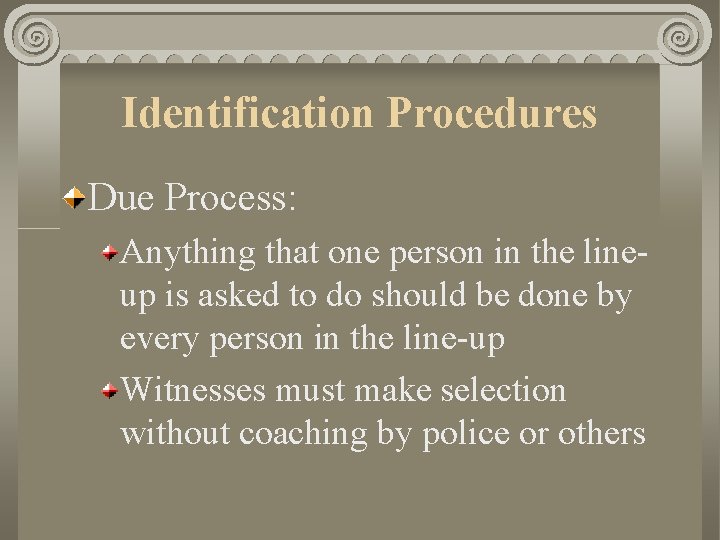 Identification Procedures

Due Process:

Anything that one person in the line-up is asked to do should be done by every person in the line-up

Witnesses must make selection without coaching by police or others